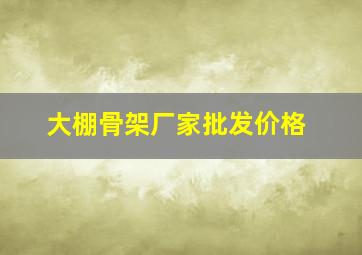 大棚骨架厂家批发价格